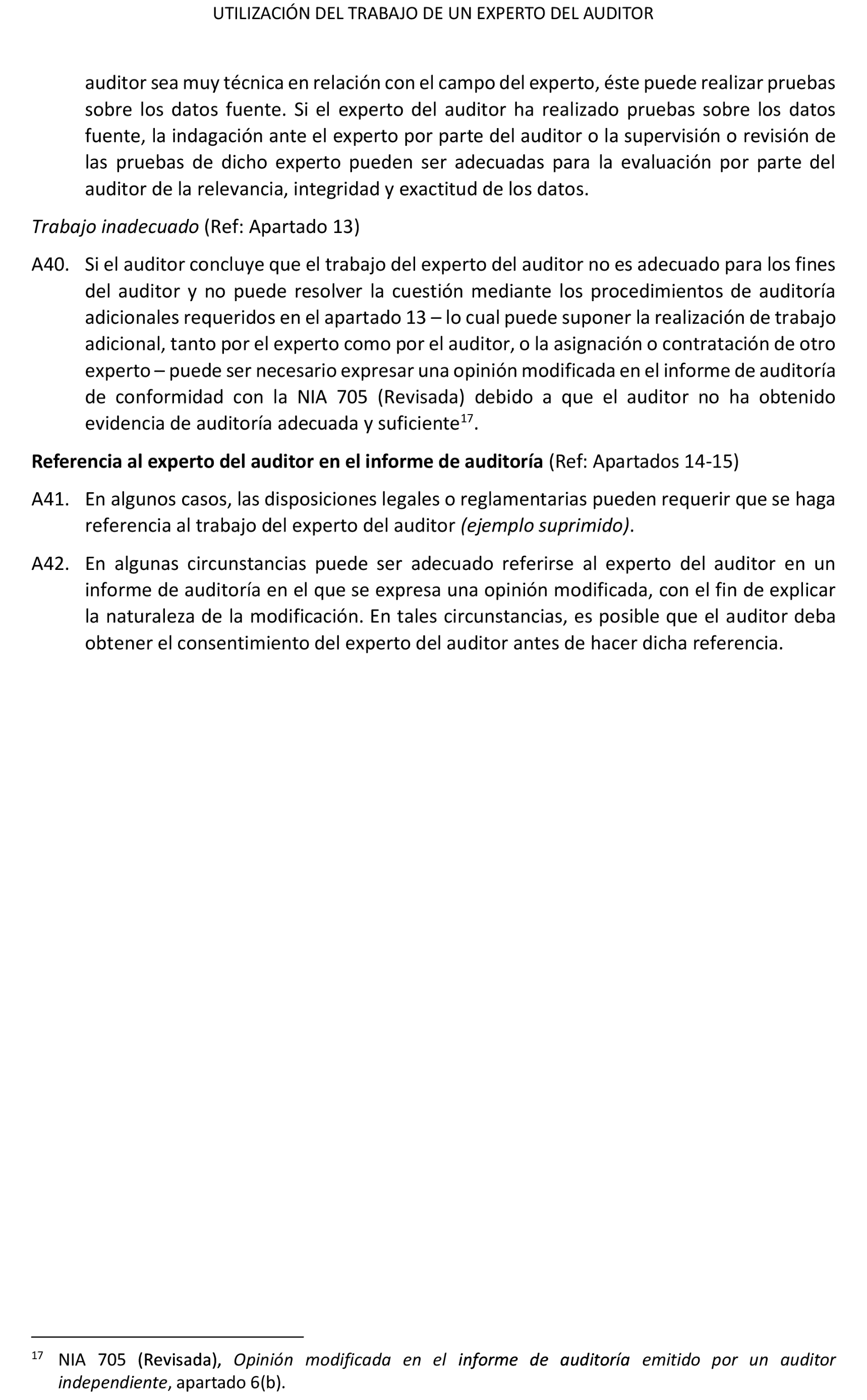 UTILIZACIÓN DEL TRABAJO DE UN EXPERTO DEL AUDITOR

auditor sea muy técnica en relación con el campo del experto, éste puede realizar pruebas sobre los datos fuente. Si el experto del auditor ha realizado pruebas sobre los datos fuente, la indagación ante el experto por parte del auditor o la supervisión o revisión de las pruebas de dicho experto pueden ser adecuadas para la evaluación por parte del auditor de la relevancia, integridad y exactitud de los datos.

Trabajo inadecuado (Ref: Apartado 13)

A40. Si el auditor concluye que el trabajo del experto del auditor no es adecuado para los fines del auditor y no puede resolver la cuestión mediante los procedimientos de auditoría adicionales requeridos en el apartado 13 – lo cual puede suponer la realización de trabajo adicional, tanto por el experto como por el auditor, o la asignación o contratación de otro experto – puede ser necesario expresar una opinión modificada en el informe de auditoría de conformidad con la NIA 705 (Revisada) debido a que el auditor no ha obtenido evidencia de auditoría adecuada y suficiente$^{17}$.

Referencia al experto del auditor en el informe de auditoría (Ref: Apartados 14-15)

A41. En algunos casos, las disposiciones legales o reglamentarias pueden requerir que se haga referencia al trabajo del experto del auditor (ejemplo suprimido).

A42. En algunas circunstancias puede ser adecuado referirse al experto del auditor en un informe de auditoría en el que se expresa una opinión modificada, con el fin de explicar la naturaleza de la modificación. En tales circunstancias, es posible que el auditor deba obtener el consentimiento del experto del auditor antes de hacer dicha referencia.

$^{17}$ NIA 705 (Revisada), Opinión modificada en el informe de auditoría emitido por un auditor independiente, apartado 6(b).